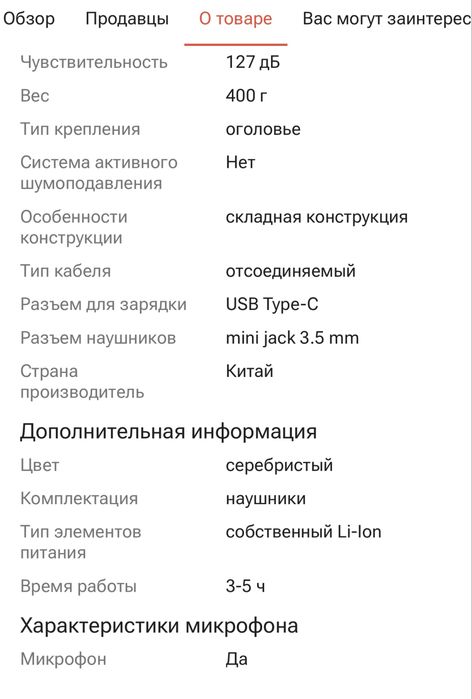 Обзор Продавцы О товаре Вас могут заинтерес

| | |
|---|---|
| Чувствительность | 127 дБ |
| Вес | 400 г |
| Тип крепления | оголовье |
| Система активного шумоподавления | Нет |
| Особенности конструкции | складная конструкция |
| Тип кабеля | отсоединяемый |
| Разъем для зарядки | USB Type-C |
| Разъем наушников | mini jack 3.5 mm |
| Страна производитель | Китай |

Дополнительная информация

| | |
|---|---|
| Цвет | серебристый |
| Комплектация | наушники |
| Тип элементов питания | собственный Li-Ion |
| Время работы | 3-5 ч |

Характеристики микрофона

| | |
|---|---|
| Микрофон | Да |